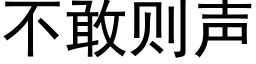 不敢则声